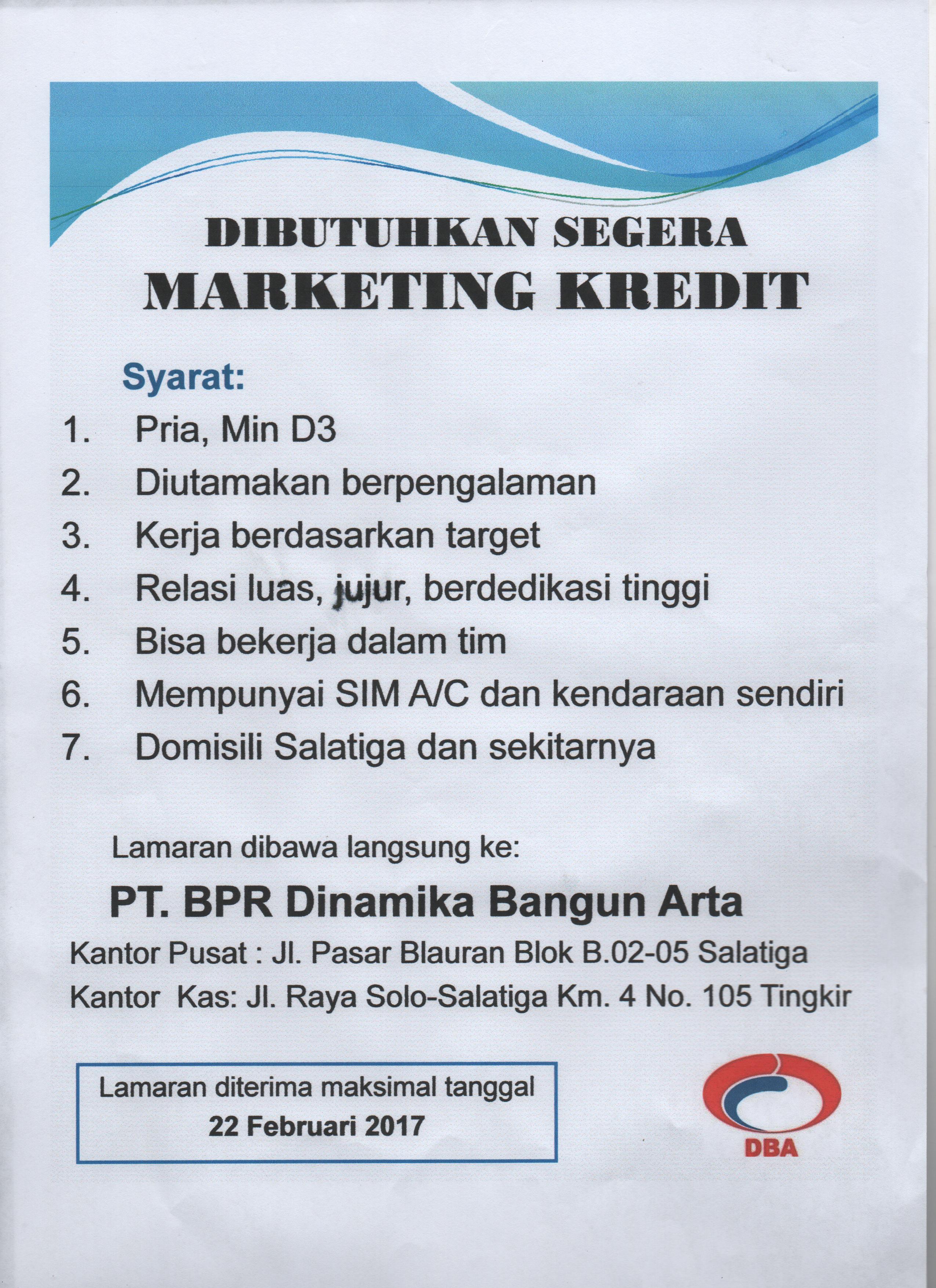 DIBUTUHKAN SEGERA
MARKETING KREDIT

Syarat:
1. Pria, Min D3
2. Diutamakan berpengalaman
3. Kerja berdasarkan target
4. Relasi luas, jujur, berdedikasi tinggi
5. Bisa bekerja dalam tim
6. Mempunyai SIM A/C dan kendaraan sendiri
7. Domisili Salatiga dan sekitarnya

Lamaran dibawa langsung ke:

PT. BPR Dinamika Bangun Arta

Kantor Pusat : Jl. Pasar Blauran Blok B.02-05 Salatiga
Kantor Kas: Jl. Raya Solo-Salatiga Km. 4 No. 105 Tingkir

Lamaran diterima maksimal tanggal
22 Februari 2017

DBA